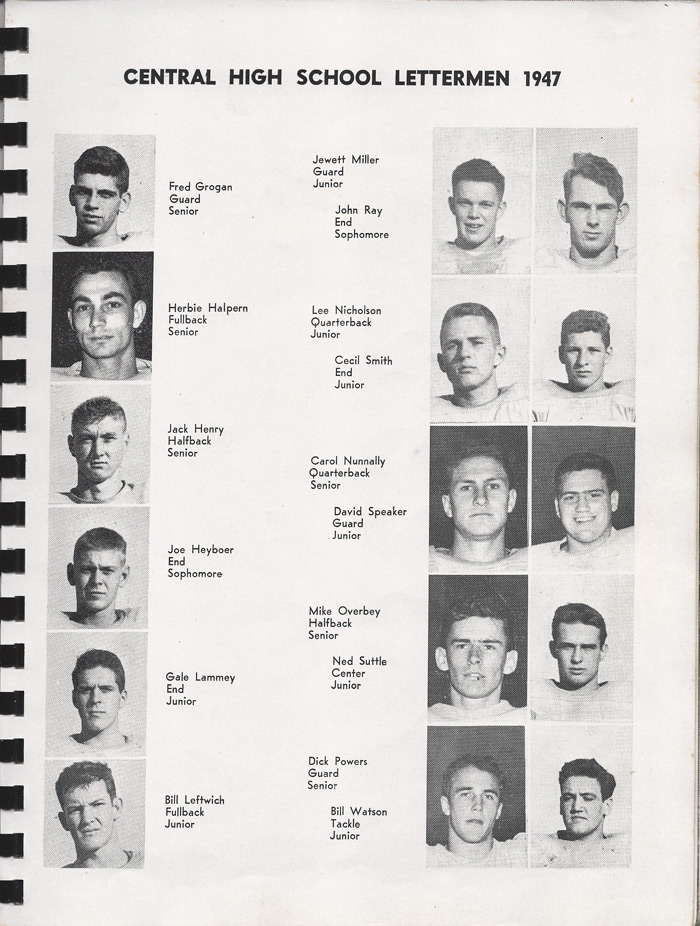 CENTRAL HIGH SCHOOL LETTERMEN 1947

Fred Grogan
Guard
Senior

Herbie Halpern
Fullback
Senior

Jack Henry
Halfback
Senior

Joe Heyboer
End
Sophomore

Gale Lammey
End
Junior

Bill Leftwich
Fullback
Junior

Jewett Miller
Guard
Junior

John Ray
End
Sophomore

Lee Nicholson
Quarterback
Junior

Cecil Smith
End
Junior

Carol Nunnally
Quarterback
Senior

David Speaker
Guard
Junior

Mike Overbey
Halfback
Senior

Ned Suttle
Center
Junior

Dick Powers
Guard
Senior

Bill Watson
Tackle
Junior